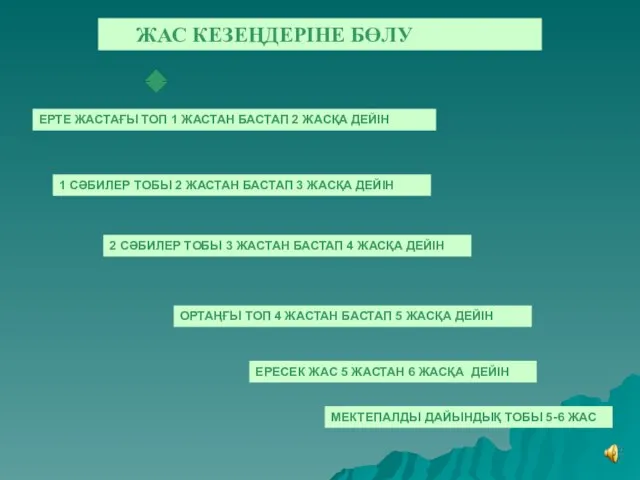 ЖАС КЕЗЕҢДЕРІНЕ БӨЛУ

ЕРТЕ ЖАСТАҒЫ ТОП 1 ЖАСТАН БАСТАП 2 ЖАСҚА ДЕЙІН

1 СӘБИЛЕР ТОБЫ 2 ЖАСТАН БАСТАП 3 ЖАСҚА ДЕЙІН

2 СӘБИЛЕР ТОБЫ 3 ЖАСТАН БАСТАП 4 ЖАСҚА ДЕЙІН

ОРТАҢҒЫ ТОП 4 ЖАСТАН БАСТАП 5 ЖАСҚА ДЕЙІН

ЕРЕСЕК ЖАС 5 ЖАСТАН 6 ЖАСҚА ДЕЙІН

МЕКТЕПАЛДЫ ДАЙЫНДЫҚ ТОБЫ 5-6 ЖАС